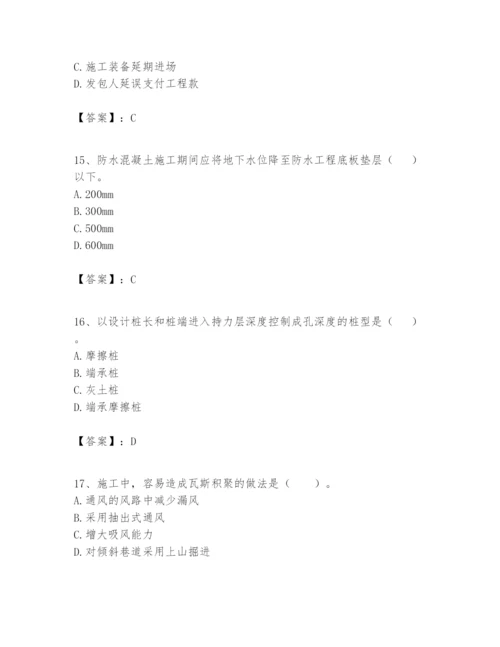 C. 施工装备延期进场
D. 发包人延误支付工程款

【答案】：C

15、防水混凝土施工期间应将地下水位降至防水工程底板垫层（　　）以下。
A. 200mm
B. 300mm
C. 500mm
D. 600mm

【答案】：C

16、以设计桩长和桩端进入持力层深度控制成孔深度的桩型是（　　）。
A. 摩擦桩
B. 端承桩
C. 灰土桩
D. 端承摩擦桩

【答案】：D

17、施工中，容易造成瓦斯积聚的做法是（　　）。
A. 通风的风路中减少漏风
B. 采用抽出式通风
C. 增大吸风能力
D. 对倾斜巷道采用上山掘进